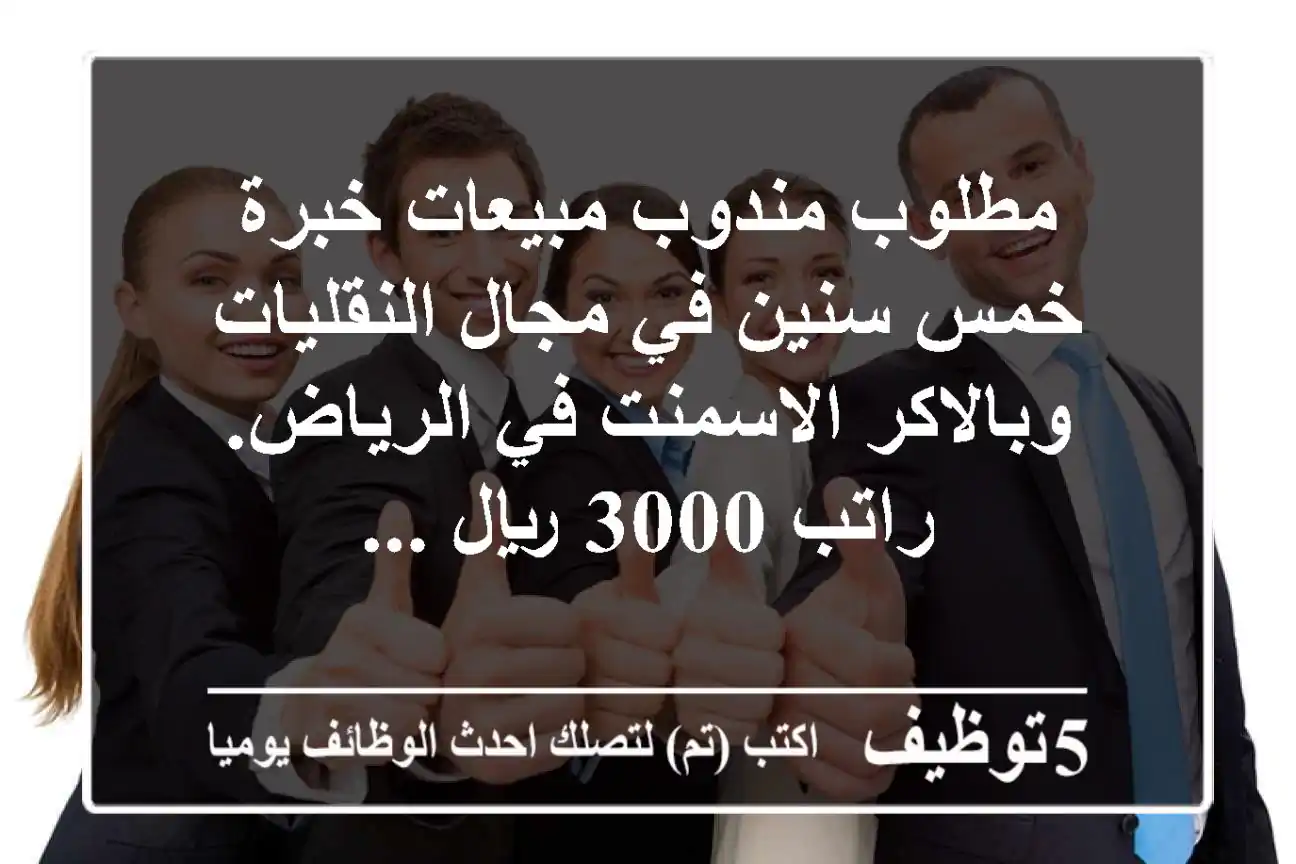 مطلوب مندوب مبيعات خبرة خمس سنين في مجال النقليات وبالاكر الاسمنت في الرياض. راتب 3000 ريال ...

5توظيف اكتب (تم) لتصلك احدث الوظائف يوميا